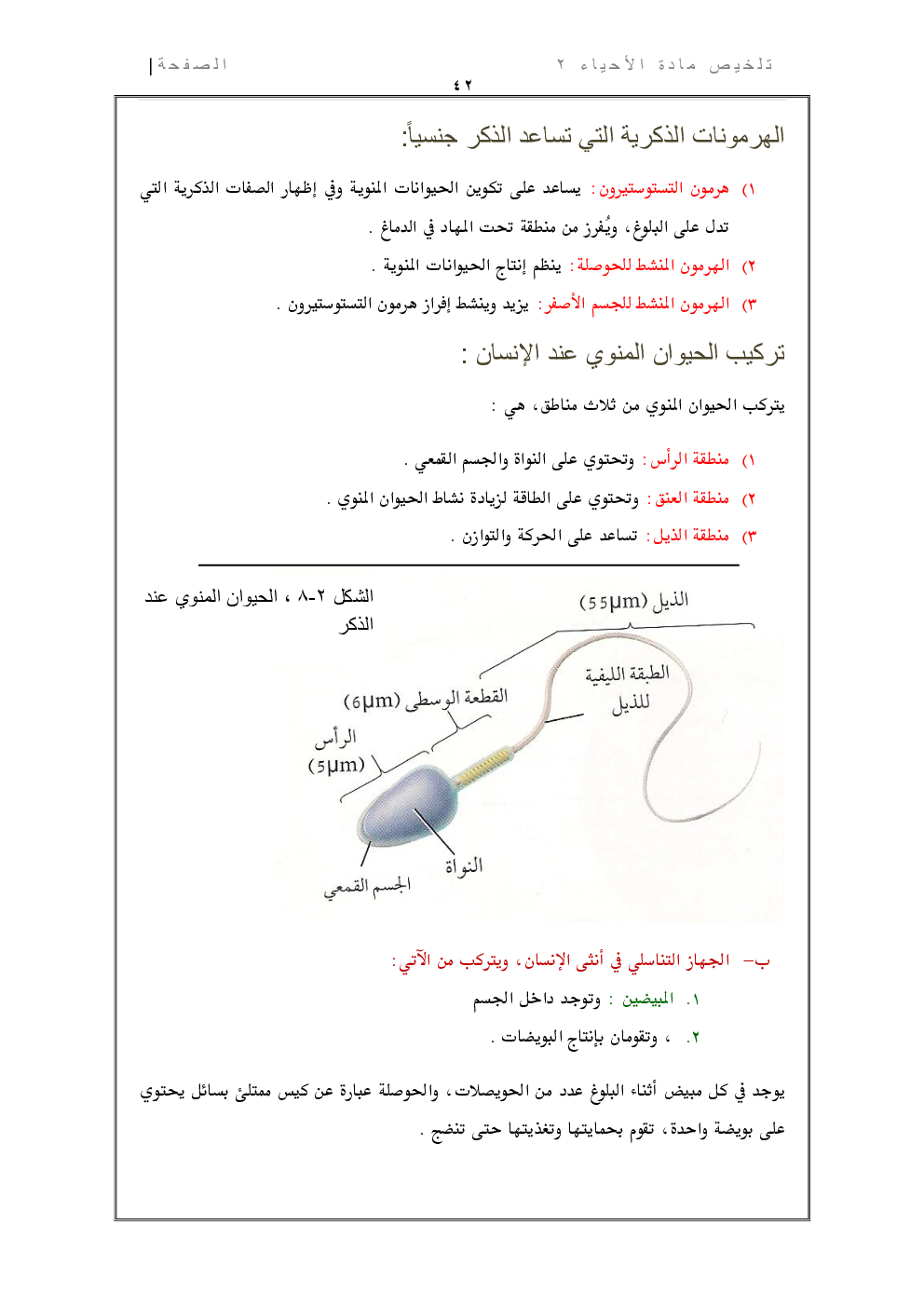 تلخيص مادة الأحياء ٢

الصفحة |
٤٢

الهرمونات الذكرية التي تساعد الذكر جنسياً:

١) هرمون التستوستيرون: يساعد على تكوين الحيوانات المنوية وفي إظهار الصفات الذكرية التي تدل على البلوغ، ويُفرز من منطقة تحت المهاد في الدماغ .

٢) الهرمون المنشط للحوصلة: ينظم إنتاج الحيوانات المنوية .

٣) الهرمون المنشط للجسم الأصفر: يزيد وينشط إفراز هرمون التستوستيرون .

تركيب الحيوان المنوي عند الإنسان :

يتركب الحيوان المنوي من ثلاث مناطق، هي :

١) منطقة الرأس: وتحتوي على النواة والجسم القمعي .

٢) منطقة العنق: وتحتوي على الطاقة لزيادة نشاط الحيوان المنوي .

٣) منطقة الذيل: تساعد على الحركة والتوازن .

الشكل ٢-٨ ، الحيوان المنوي عند الذكر

الذيل (55µm)

الطبقة الليفية للذيل

القطعة الوسطى (6µm)

الرأس (5µm)

النواة

الجسم القمعي

ب- الجهاز التناسلي في أنثى الإنسان، ويتركب من الآتي:

١. المبيضين : وتوجد داخل الجسم

٢. ، وتقومان بإنتاج البويضات .

يوجد في كل مبيض أثناء البلوغ عدد من الحويصلات، والحوصلة عبارة عن كيس ممتلئ بسائل يحتوي على بويضة واحدة، تقوم بحمايتها وتغذيتها حتى تنضج .